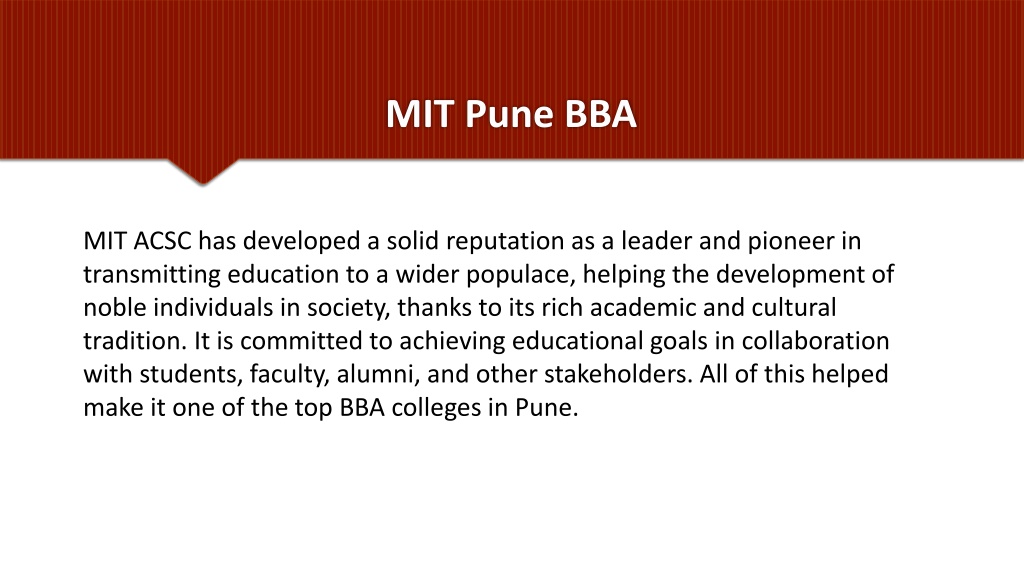 MIT Pune BBA

MIT ACSC has developed a solid reputation as a leader and pioneer in transmitting education to a wider populace, helping the development of noble individuals in society, thanks to its rich academic and cultural tradition. It is committed to achieving educational goals in collaboration with students, faculty, alumni, and other stakeholders. All of this helped make it one of the top BBA colleges in Pune.